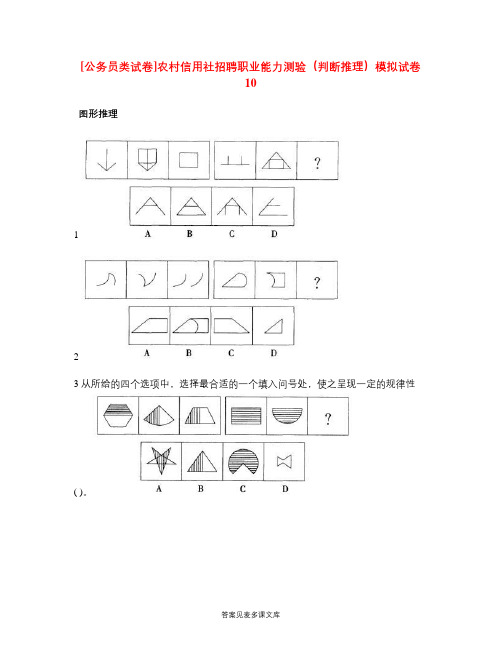 [公务员类试卷]农村信用社招聘职业能力测验（判断推理）模拟试卷10

图形推理

?

A B C D

1

?

A B C D

2

3 从所给的四个选项中，选择最合适的一个填入问号处，使之呈现一定的规律性

?

A B C D

( )。

答案见麦多课文库